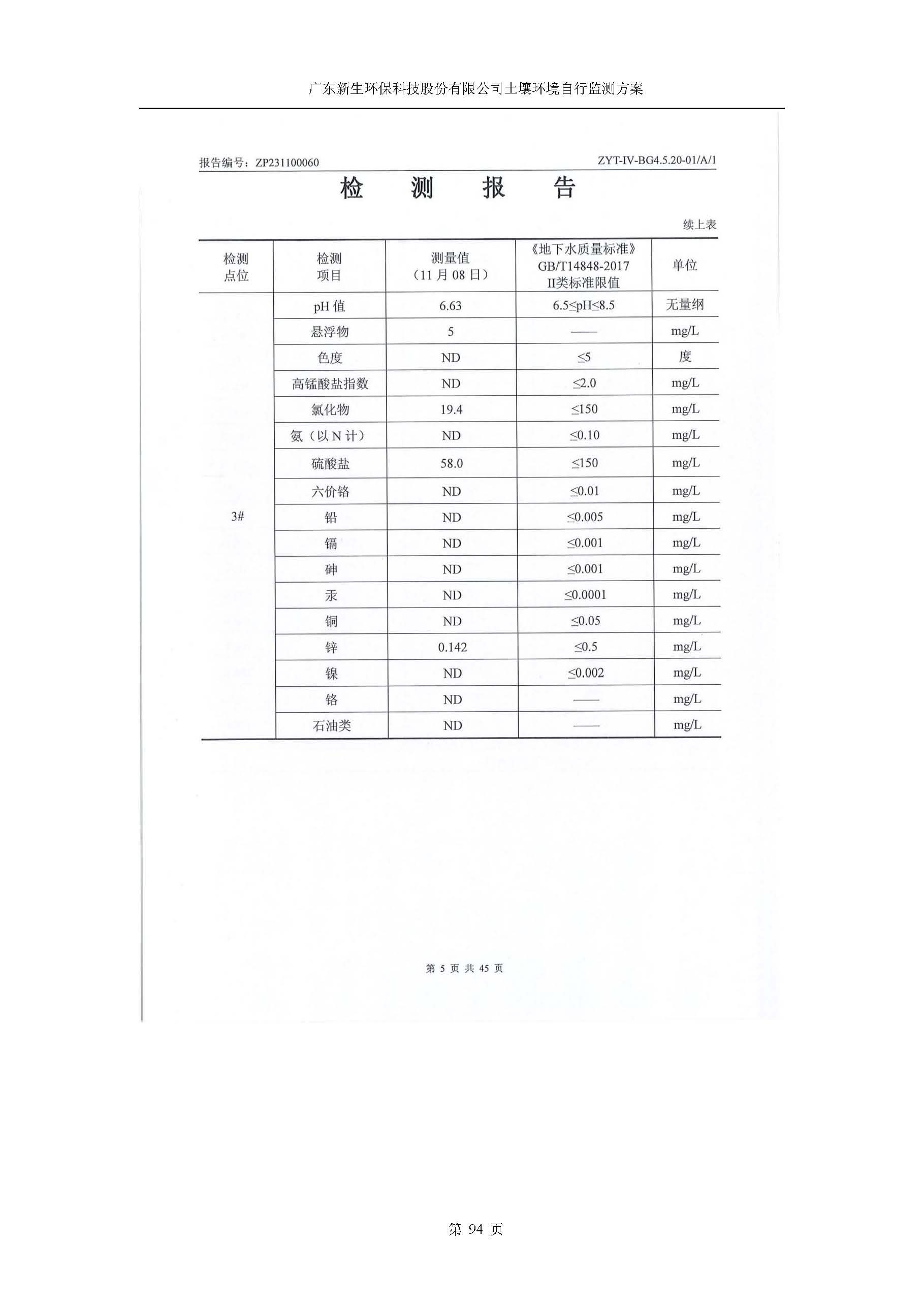 广东新生环保科技股份有限公司土壤环境自行监测方案

报告编号：ZP231100060　　ZYT-IV-BG4.5.20-01/A/1

检　测　报　告

续上表

| 检测点位 | 检测项目 | 测量值（11月08日） | 《地下水质量标准》GB/T14848-2017 II类标准限值 | 单位 |
|---|---|---|---|---|
| 3# | pH值 | 6.63 | 6.5≤pH≤8.5 | 无量纲 |
| | 悬浮物 | 5 | —— | mg/L |
| | 色度 | ND | ≤5 | 度 |
| | 高锰酸盐指数 | ND | ≤2.0 | mg/L |
| | 氯化物 | 19.4 | ≤150 | mg/L |
| | 氨（以N计） | ND | ≤0.10 | mg/L |
| | 硫酸盐 | 58.0 | ≤150 | mg/L |
| | 六价铬 | ND | ≤0.01 | mg/L |
| | 铅 | ND | ≤0.005 | mg/L |
| | 镉 | ND | ≤0.001 | mg/L |
| | 砷 | ND | ≤0.001 | mg/L |
| | 汞 | ND | ≤0.0001 | mg/L |
| | 铜 | ND | ≤0.05 | mg/L |
| | 锌 | 0.142 | ≤0.5 | mg/L |
| | 镍 | ND | ≤0.002 | mg/L |
| | 铬 | ND | —— | mg/L |
| | 石油类 | ND | —— | mg/L |

第 5 页 共 45 页

第 94 页